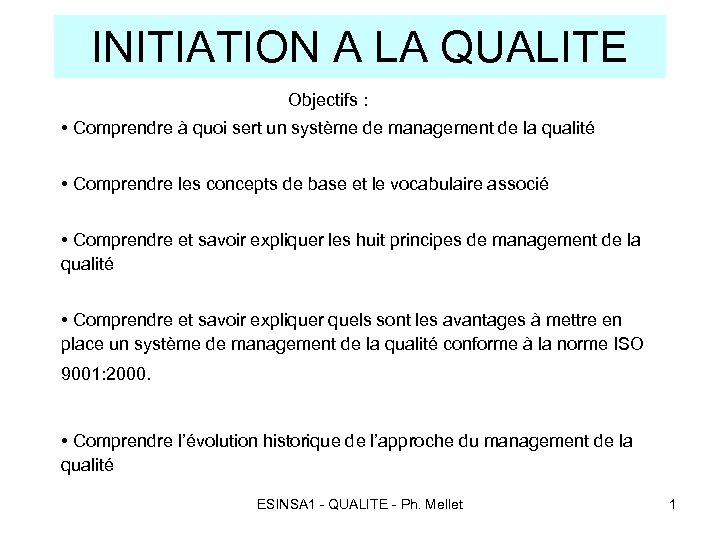 INITIATION A LA QUALITE

Objectifs :

• Comprendre à quoi sert un système de management de la qualité

• Comprendre les concepts de base et le vocabulaire associé

• Comprendre et savoir expliquer les huit principes de management de la qualité

• Comprendre et savoir expliquer quels sont les avantages à mettre en place un système de management de la qualité conforme à la norme ISO 9001:2000.

• Comprendre l'évolution historique de l'approche du management de la qualité

ESINSA1 - QUALITE - Ph. Mellet

1